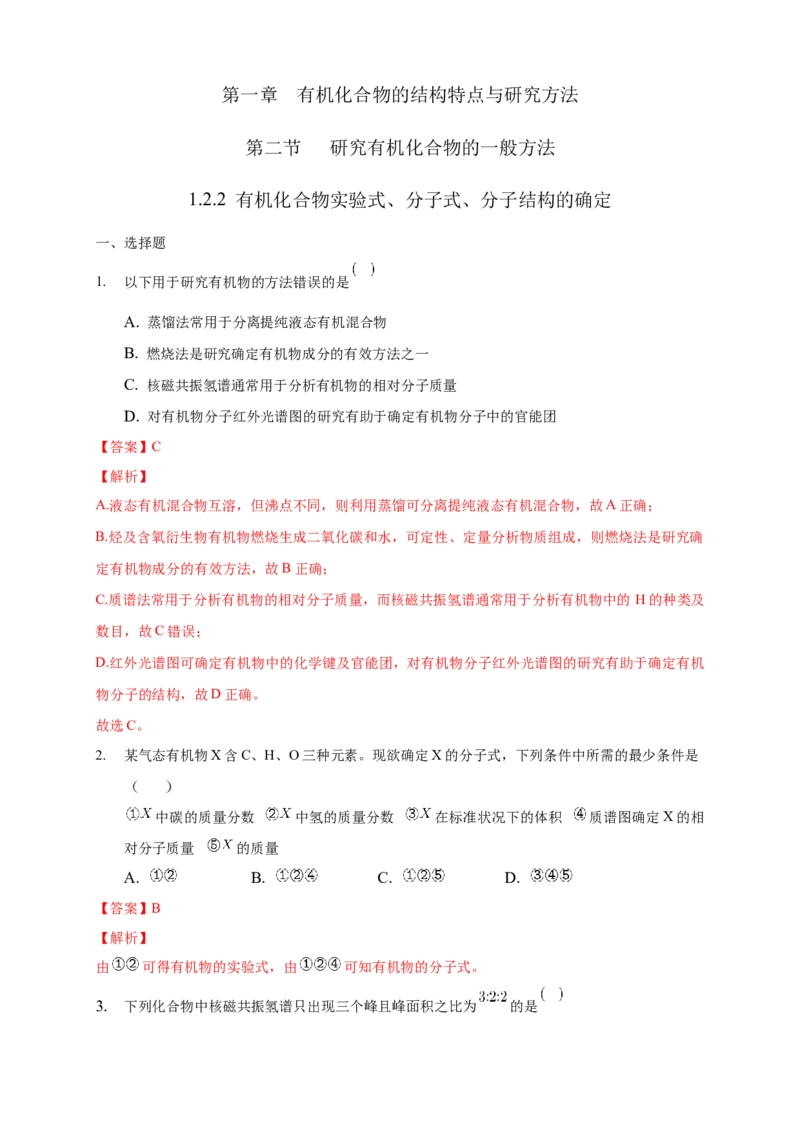 第一章 有机化合物的结构特点与研究方法

第二节 研究有机化合物的一般方法

1.2.2 有机化合物实验式、分子式、分子结构的确定

一、选择题

1. 以下用于研究有机物的方法错误的是( )

A. 蒸馏法常用于分离提纯液态有机混合物

B. 燃烧法是研究确定有机物成分的有效方法之一

C. 核磁共振氢谱通常用于分析有机物的相对分子质量

D. 对有机物分子红外光谱图的研究有助于确定有机物分子中的官能团

【答案】C

【解析】

A.液态有机混合物互溶，但沸点不同，则利用蒸馏可分离提纯液态有机混合物，故A正确；

B.烃及含氧衍生物有机物燃烧生成二氧化碳和水，可定性、定量分析物质组成，则燃烧法是研究确定有机物成分的有效方法，故B正确；

C.质谱法常用于分析有机物的相对分子质量，而核磁共振氢谱通常用于分析有机物中的H的种类及数目，故C错误；

D.红外光谱图可确定有机物中的化学键及官能团，对有机物分子红外光谱图的研究有助于确定有机物分子的结构，故D正确。

故选C。

2. 某气态有机物X含C、H、O三种元素。现欲确定X的分子式，下列条件中所需的最少条件是( )

①$X$中碳的质量分数 ②$X$中氢的质量分数 ③$X$在标准状况下的体积 ④质谱图确定X的相对分子质量 ⑤$X$的质量

A. ①② B. ①②④ C. ①②⑤ D. ③④⑤

【答案】B

【解析】

由①②可得有机物的实验式，由①②④可知有机物的分子式。

3. 下列化合物中核磁共振氢谱只出现三个峰且峰面积之比为$3:2:2$的是( )